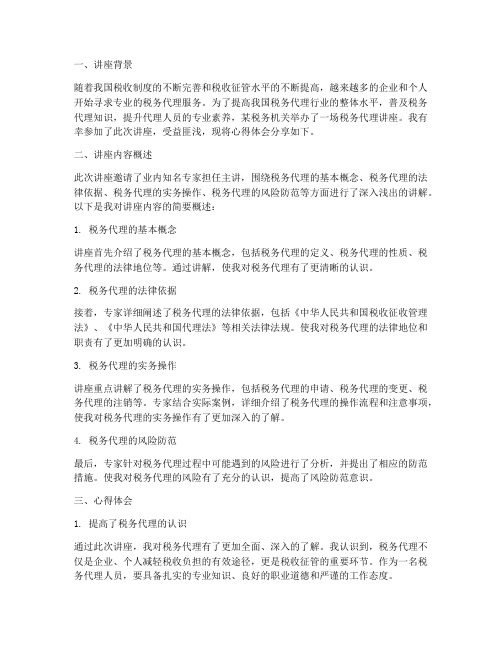 一、讲座背景

随着我国税收制度的不断完善和税收征管水平的不断提高，越来越多的企业和个人开始寻求专业的税务代理服务。为了提高我国税务代理行业的整体水平，普及税务代理知识，提升代理人员的专业素养，某税务机关举办了一场税务代理讲座。我有幸参加了此次讲座，受益匪浅，现将心得体会分享如下。

二、讲座内容概述

此次讲座邀请了业内知名专家担任主讲，围绕税务代理的基本概念、税务代理的法律依据、税务代理的实务操作、税务代理的风险防范等方面进行了深入浅出的讲解。以下是我对讲座内容的简要概述：

1. 税务代理的基本概念

讲座首先介绍了税务代理的基本概念，包括税务代理的定义、税务代理的性质、税务代理的法律地位等。通过讲解，使我对税务代理有了更清晰的认识。

2. 税务代理的法律依据

接着，专家详细阐述了税务代理的法律依据，包括《中华人民共和国税收征收管理法》、《中华人民共和国代理法》等相关法律法规。使我对税务代理的法律地位和职责有了更加明确的认识。

3. 税务代理的实务操作

讲座重点讲解了税务代理的实务操作，包括税务代理的申请、税务代理的变更、税务代理的注销等。专家结合实际案例，详细介绍了税务代理的操作流程和注意事项，使我对税务代理的实务操作有了更加深入的了解。

4. 税务代理的风险防范

最后，专家针对税务代理过程中可能遇到的风险进行了分析，并提出了相应的防范措施。使我对税务代理的风险有了充分的认识，提高了风险防范意识。

三、心得体会

1. 提高了税务代理的认识

通过此次讲座，我对税务代理有了更加全面、深入的了解。我认识到，税务代理不仅是企业、个人减轻税收负担的有效途径，更是税收征管的重要环节。作为一名税务代理人员，要具备扎实的专业知识、良好的职业道德和严谨的工作态度。